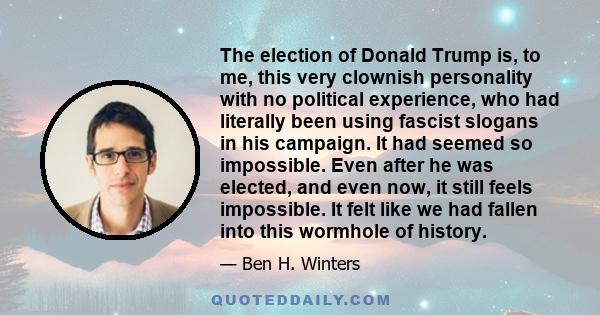 The election of Donald Trump is, to me, this very clownish personality with no political experience, who had literally been using fascist slogans in his campaign. It had seemed so impossible. Even after he was elected, and even now, it still feels impossible. It felt like we had fallen into this wormhole of history.

— Ben H. Winters

QUOTEDDAILY.COM